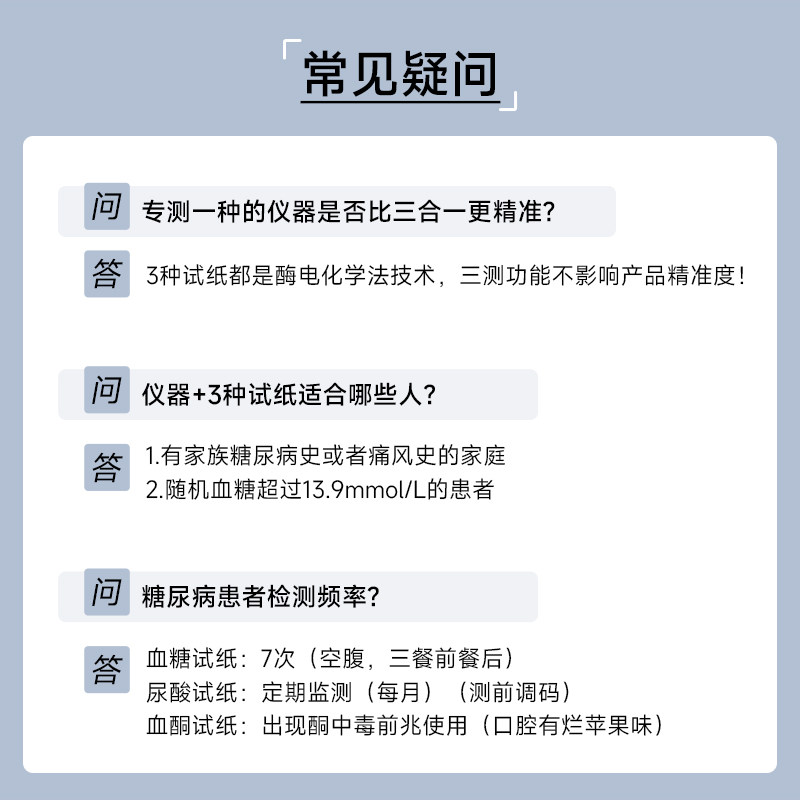 常见疑问

问 专测一种的仪器是否比三合一更精准?

答 3种试纸都是酶电化学法技术，三测功能不影响产品精准度!

问 仪器+3种试纸适合哪些人?

答 1.有家族糖尿病史或者痛风史的家庭
2.随机血糖超过13.9mmol/L的患者

问 糖尿病患者检测频率?

答 血糖试纸：7次（空腹，三餐前餐后）
尿酸试纸：定期监测（每月）（测前调码）
血酮试纸：出现酮中毒前兆使用（口腔有烂苹果味）